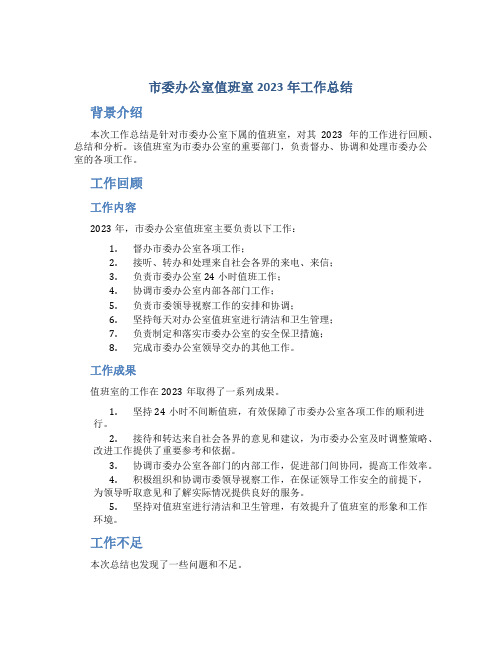 市委办公室值班室 2023 年工作总结

背景介绍

本次工作总结是针对市委办公室下属的值班室，对其 2023 年的工作进行回顾、总结和分析。该值班室为市委办公室的重要部门，负责督办、协调和处理市委办公室的各项工作。

工作回顾

工作内容

2023 年，市委办公室值班室主要负责以下工作：

1. 督办市委办公室各项工作；
2. 接听、转办和处理来自社会各界的来电、来信；
3. 负责市委办公室 24 小时值班工作；
4. 协调市委办公室内部各部门工作；
5. 负责市委领导视察工作的安排和协调；
6. 坚持每天对办公室值班室进行清洁和卫生管理；
7. 负责制定和落实市委办公室的安全保卫措施；
8. 完成市委办公室领导交办的其他工作。

工作成果

值班室的工作在 2023 年取得了一系列成果。

1. 坚持 24 小时不间断值班，有效保障了市委办公室各项工作的顺利进行。
2. 接待和转达来自社会各界的意见和建议，为市委办公室及时调整策略、改进工作提供了重要参考和依据。
3. 协调市委办公室各部门的内部工作，促进部门间协同，提高工作效率。
4. 积极组织和协调市委领导视察工作，在保证领导工作安全的前提下，为领导听取意见和了解实际情况提供良好的服务。
5. 坚持对值班室进行清洁和卫生管理，有效提升了值班室的形象和工作环境。

工作不足

本次总结也发现了一些问题和不足。